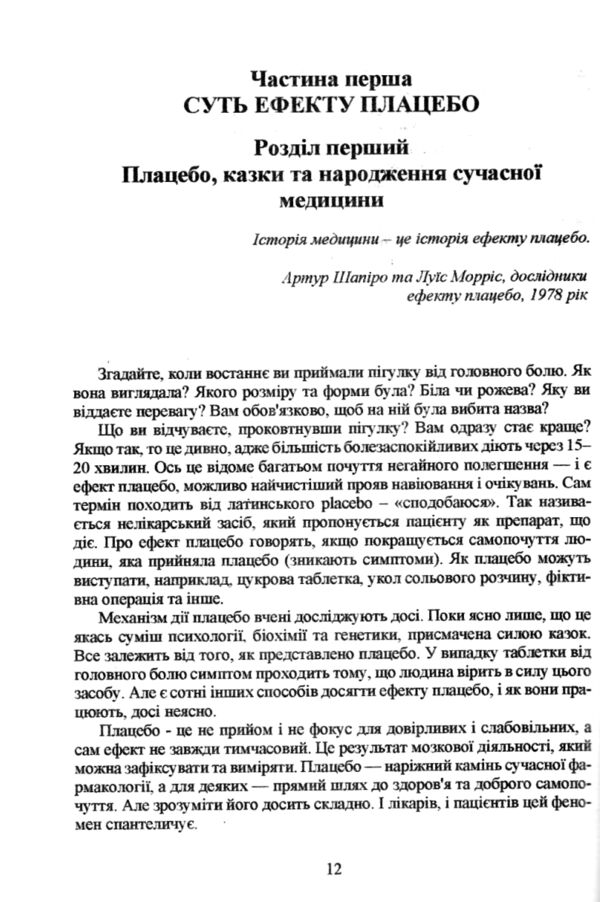 Частина перша
СУТЬ ЕФЕКТУ ПЛАЦЕБО

Розділ перший
Плацебо, казки та народження сучасної медицини

Історія медицини – це історія ефекту плацебо.

Артур Шапіро та Луїс Морріс, дослідники ефекту плацебо, 1978 рік

Згадайте, коли востаннє ви приймали пігулку від головного болю. Як вона виглядала? Якого розміру та форми була? Біла чи рожева? Яку ви віддаєте перевагу? Вам обов'язково, щоб на ній була вибита назва?

Що ви відчуваєте, проковтнувши пігулку? Вам одразу стає краще? Якщо так, то це дивно, адже більшість болезаспокійливих діють через 15–20 хвилин. Ось це відоме багатьом почуття негайного полегшення — і є ефект плацебо, можливо найчистіший прояв навіювання і очікувань. Сам термін походить від латинського placebo – «сподобаюся». Так називається нелікарський засіб, який пропонується пацієнту як препарат, що діє. Про ефект плацебо говорять, якщо покращується самопочуття людини, яка прийняла плацебо (зникають симптоми). Як плацебо можуть виступати, наприклад, цукрова таблетка, укол сольового розчину, фіктивна операція та інше.

Механізм дії плацебо вчені досліджують досі. Поки ясно лише, що це якась суміш психології, біохімії та генетики, присмачена силою казок. Все залежить від того, як представлено плацебо. У випадку таблетки від головного болю симптом проходить тому, що людина вірить в силу цього засобу. Але є сотні інших способів досягти ефекту плацебо, і як вони працюють, досі неясно.

Плацебо - це не прийом і не фокус для довірливих і слабовільних, а сам ефект не завжди тимчасовий. Це результат мозкової діяльності, який можна зафіксувати та виміряти. Плацебо — наріжний камінь сучасної фармакології, а для деяких — прямий шлях до здоров'я та доброго самопочуття. Але зрозуміти його досить складно. І лікарів, і пацієнтів цей феномен спантеличує.

12